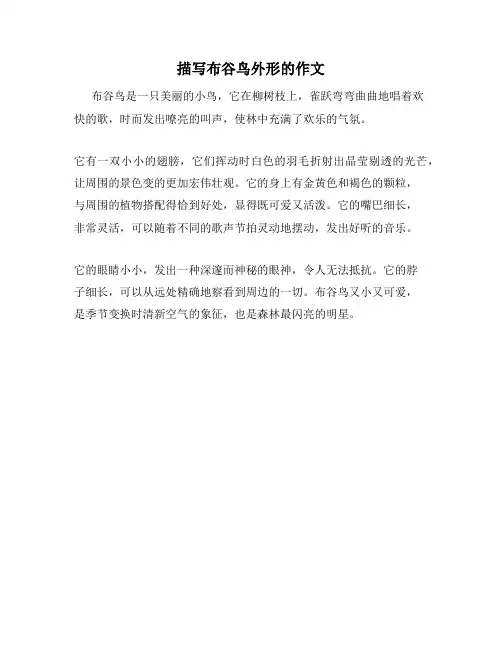 描写布谷鸟外形的作文

布谷鸟是一只美丽的小鸟，它在柳树枝上，雀跃弯弯曲曲地唱着欢快的歌，时而发出嘹亮的叫声，使林中充满了欢乐的气氛。

它有一双小小的翅膀，它们挥动时白色的羽毛折射出晶莹剔透的光芒，让周围的景色变的更加宏伟壮观。它的身上有金黄色和褐色的颗粒，与周围的植物搭配得恰到好处，显得既可爱又活泼。它的嘴巴细长，非常灵活，可以随着不同的歌声节拍灵动地摆动，发出好听的音乐。

它的眼睛小小，发出一种深邃而神秘的眼神，令人无法抵抗。它的脖子细长，可以从远处精确地察看到周边的一切。布谷鸟又小又可爱，是季节变换时清新空气的象征，也是森林最闪亮的明星。